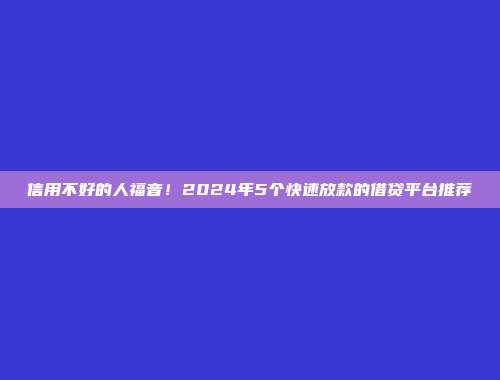 信用不好的人福音！2024年5个快速放款的借贷平台推荐